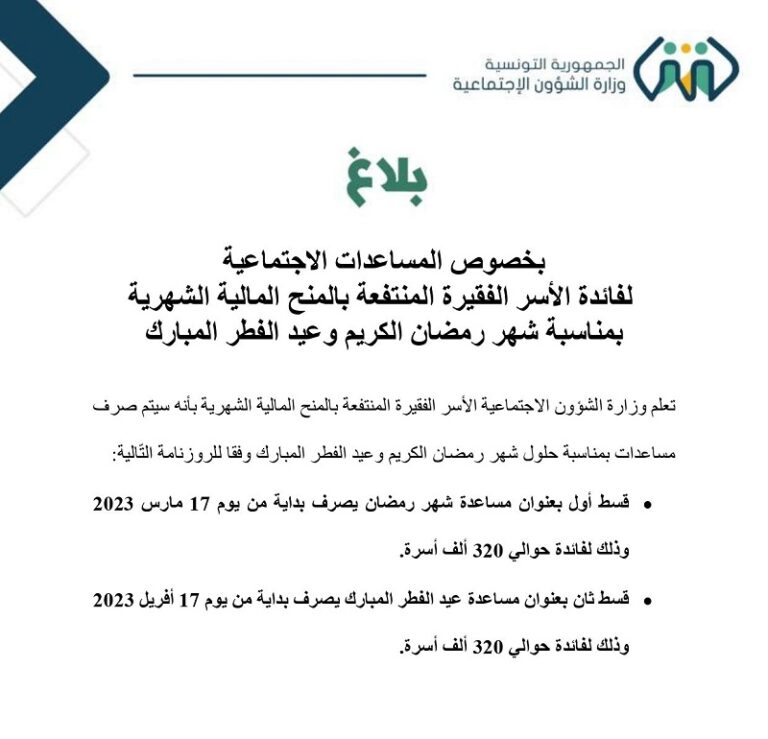 الجمهورية التونسية
وزارة الشؤون الإجتماعية

بلاغ

بخصوص المساعدات الاجتماعية
لفائدة الأسر الفقيرة المنتفعة بالمنح المالية الشهرية
بمناسبة شهر رمضان الكريم وعيد الفطر المبارك

تعلم وزارة الشؤون الاجتماعية الأسر الفقيرة المنتفعة بالمنح المالية الشهرية بأنه سيتم صرف مساعدات بمناسبة حلول شهر رمضان الكريم وعيد الفطر المبارك وفقا للروزنامة التّالية:

• قسط أول بعنوان مساعدة شهر رمضان يصرف بداية من يوم 17 مارس 2023 وذلك لفائدة حوالي 320 ألف أسرة.

• قسط ثان بعنوان مساعدة عيد الفطر المبارك يصرف بداية من يوم 17 أفريل 2023 وذلك لفائدة حوالي 320 ألف أسرة.